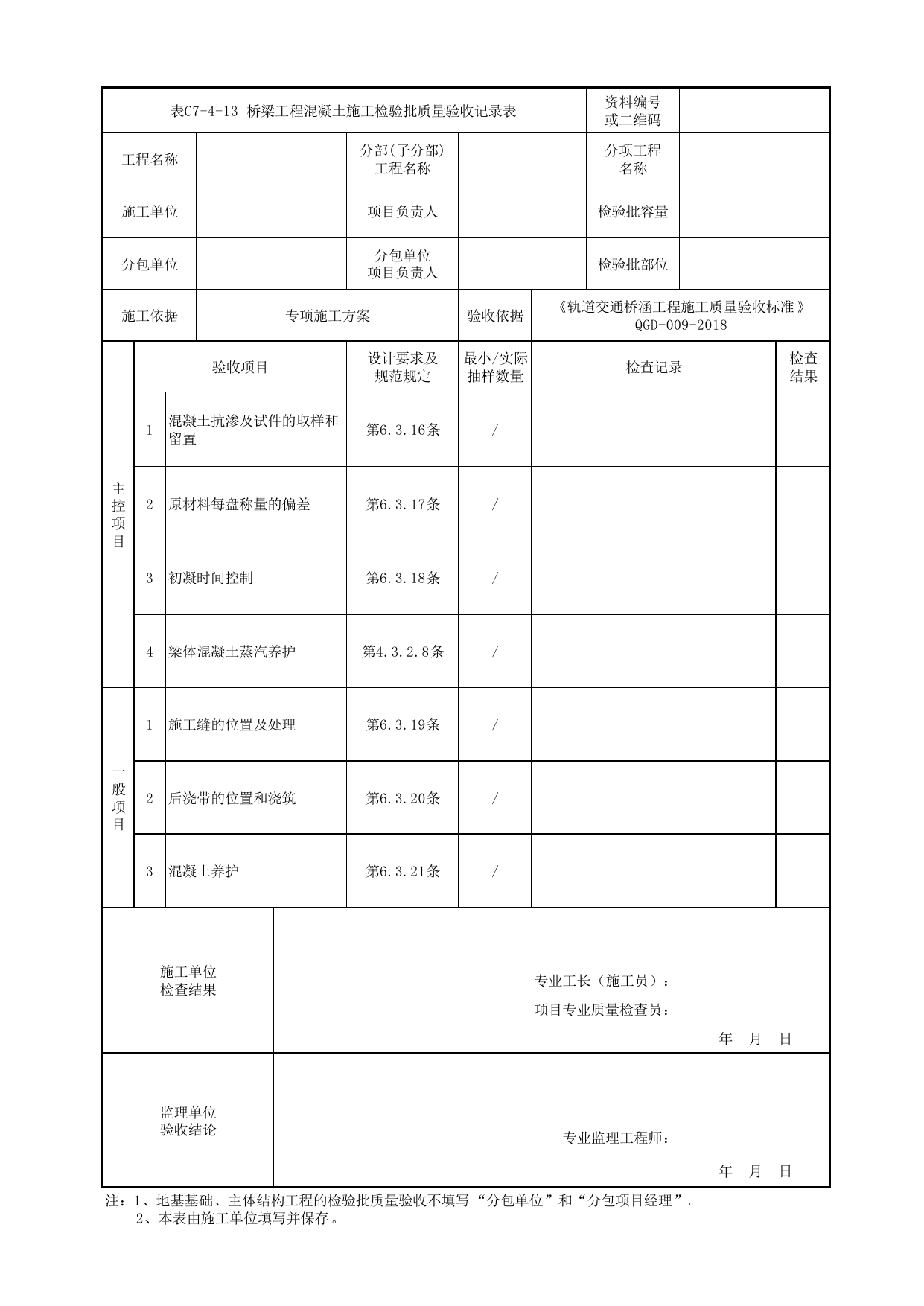 表C7-4-13 桥梁工程混凝土施工检验批质量验收记录表

资料编号或二维码

工程名称

分部(子分部)工程名称

分项工程名称

施工单位

项目负责人

检验批容量

分包单位

分包单位项目负责人

检验批部位

施工依据

专项施工方案

验收依据

《轨道交通桥涵工程施工质量验收标准》QGD-009-2018

|  | 验收项目 |  | 设计要求及规范规定 | 最小/实际抽样数量 | 检查记录 | 检查结果 |
|---|---|---|---|---|---|---|
| 主控项目 | 1 | 混凝土抗渗及试件的取样和留置 | 第6.3.16条 | / |  |  |
|  | 2 | 原材料每盘称量的偏差 | 第6.3.17条 | / |  |  |
|  | 3 | 初凝时间控制 | 第6.3.18条 | / |  |  |
|  | 4 | 梁体混凝土蒸汽养护 | 第4.3.2.8条 | / |  |  |
| 一般项目 | 1 | 施工缝的位置及处理 | 第6.3.19条 | / |  |  |
|  | 2 | 后浇带的位置和浇筑 | 第6.3.20条 | / |  |  |
|  | 3 | 混凝土养护 | 第6.3.21条 | / |  |  |

施工单位检查结果

专业工长（施工员）：
项目专业质量检查员：
年 月 日

监理单位验收结论

专业监理工程师：
年 月 日

注：1、地基基础、主体结构工程的检验批质量验收不填写“分包单位”和“分包项目经理”。
2、本表由施工单位填写并保存。